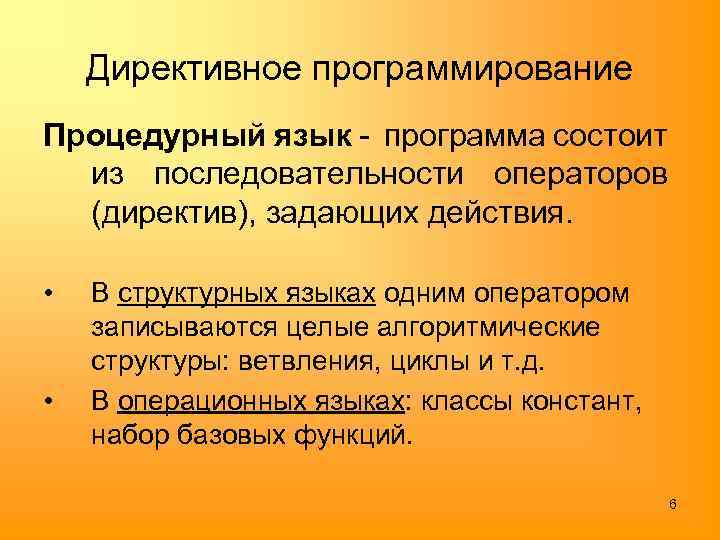 Директивное программирование

Процедурный язык - программа состоит из последовательности операторов (директив), задающих действия.

• В структурных языках одним оператором записываются целые алгоритмические структуры: ветвления, циклы и т.д.
• В операционных языках: классы констант, набор базовых функций.

6